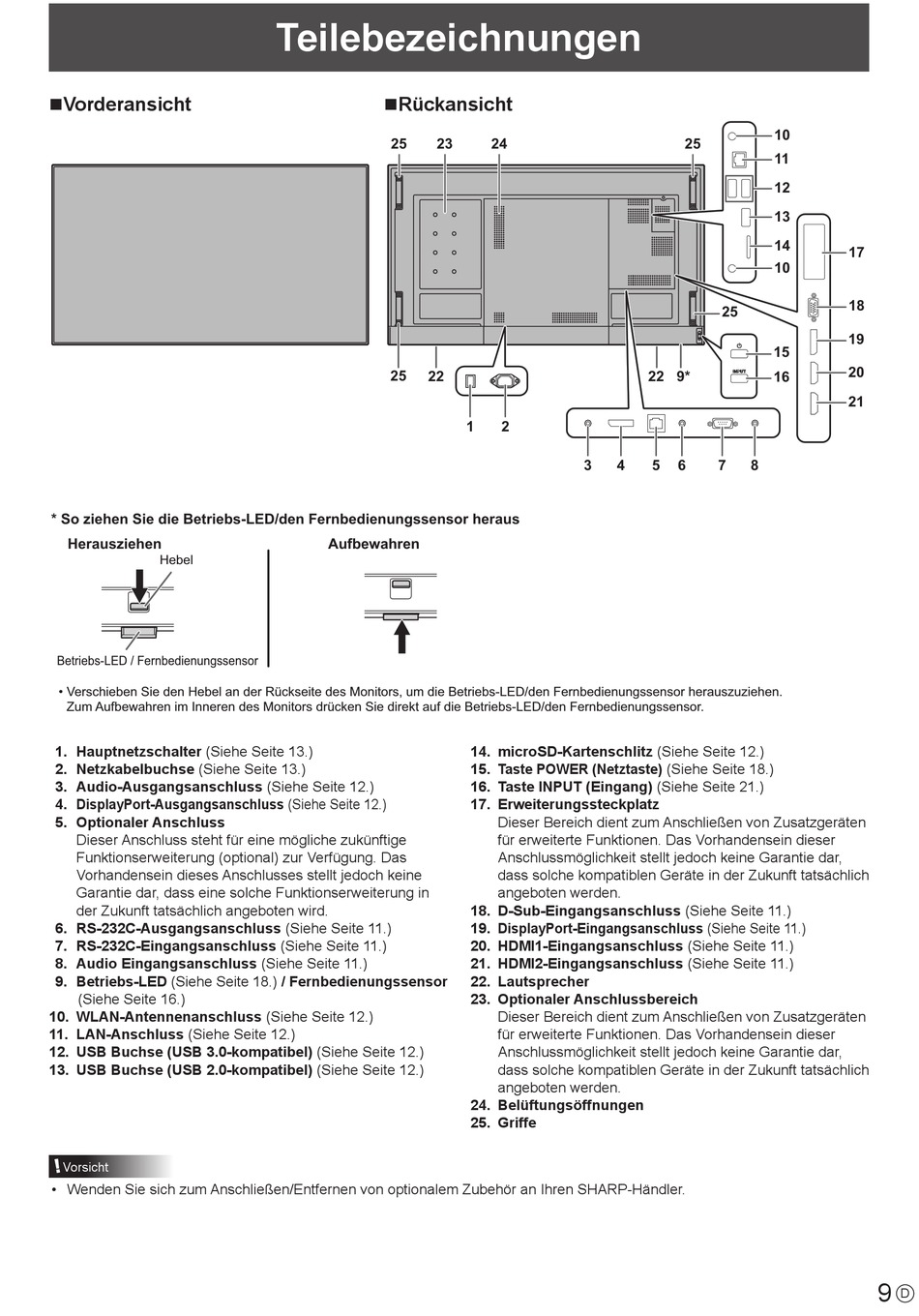 Teilebezeichnungen

■Vorderansicht

■Rückansicht

25 23 24 25
10
11
12
13
14
10
17
18
19
20
21
25
15
16
25 22 22 9*
1 2
3 4 5 6 7 8

* So ziehen Sie die Betriebs-LED/den Fernbedienungssensor heraus

Herausziehen
Hebel
Betriebs-LED / Fernbedienungssensor

Aufbewahren

• Verschieben Sie den Hebel an der Rückseite des Monitors, um die Betriebs-LED/den Fernbedienungssensor herauszuziehen. Zum Aufbewahren im Inneren des Monitors drücken Sie direkt auf die Betriebs-LED/den Fernbedienungssensor.

1. Hauptnetzschalter (Siehe Seite 13.)
2. Netzkabelbuchse (Siehe Seite 13.)
3. Audio-Ausgangsanschluss (Siehe Seite 12.)
4. DisplayPort-Ausgangsanschluss (Siehe Seite 12.)
5. Optionaler Anschluss
Dieser Anschluss steht für eine mögliche zukünftige Funktionserweiterung (optional) zur Verfügung. Das Vorhandensein dieses Anschlusses stellt jedoch keine Garantie dar, dass eine solche Funktionserweiterung in der Zukunft tatsächlich angeboten wird.
6. RS-232C-Ausgangsanschluss (Siehe Seite 11.)
7. RS-232C-Eingangsanschluss (Siehe Seite 11.)
8. Audio Eingangsanschluss (Siehe Seite 11.)
9. Betriebs-LED (Siehe Seite 18.) / Fernbedienungssensor (Siehe Seite 16.)
10. WLAN-Antennenanschluss (Siehe Seite 12.)
11. LAN-Anschluss (Siehe Seite 12.)
12. USB Buchse (USB 3.0-kompatibel) (Siehe Seite 12.)
13. USB Buchse (USB 2.0-kompatibel) (Siehe Seite 12.)
14. microSD-Kartenschlitz (Siehe Seite 12.)
15. Taste POWER (Netztaste) (Siehe Seite 18.)
16. Taste INPUT (Eingang) (Siehe Seite 21.)
17. Erweiterungssteckplatz
Dieser Bereich dient zum Anschließen von Zusatzgeräten für erweiterte Funktionen. Das Vorhandensein dieser Anschlussmöglichkeit stellt jedoch keine Garantie dar, dass solche kompatiblen Geräte in der Zukunft tatsächlich angeboten werden.
18. D-Sub-Eingangsanschluss (Siehe Seite 11.)
19. DisplayPort-Eingangsanschluss (Siehe Seite 11.)
20. HDMI1-Eingangsanschluss (Siehe Seite 11.)
21. HDMI2-Eingangsanschluss (Siehe Seite 11.)
22. Lautsprecher
23. Optionaler Anschlussbereich
Dieser Bereich dient zum Anschließen von Zusatzgeräten für erweiterte Funktionen. Das Vorhandensein dieser Anschlussmöglichkeit stellt jedoch keine Garantie dar, dass solche kompatiblen Geräte in der Zukunft tatsächlich angeboten werden.
24. Belüftungsöffnungen
25. Griffe

Vorsicht
• Wenden Sie sich zum Anschließen/Entfernen von optionalem Zubehör an Ihren SHARP-Händler.

9 D